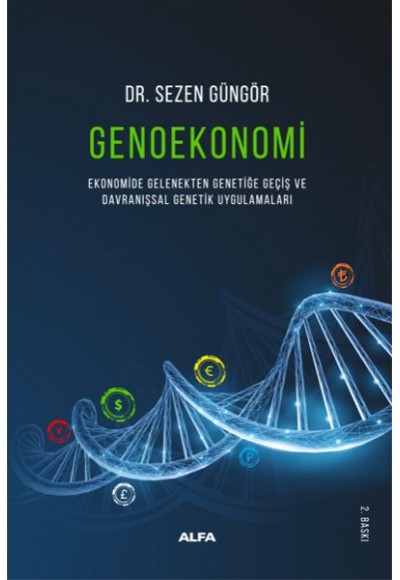 DR. SEZEN GÜNGÖR

GENOEKONOMİ

EKONOMİDE GELENEKTEN GENETİĞE GEÇİŞ VE DAVRANIŞSAL GENETİK UYGULAMALARI

₺

€

$

¥

₽

£

2. BASKI

ALFA